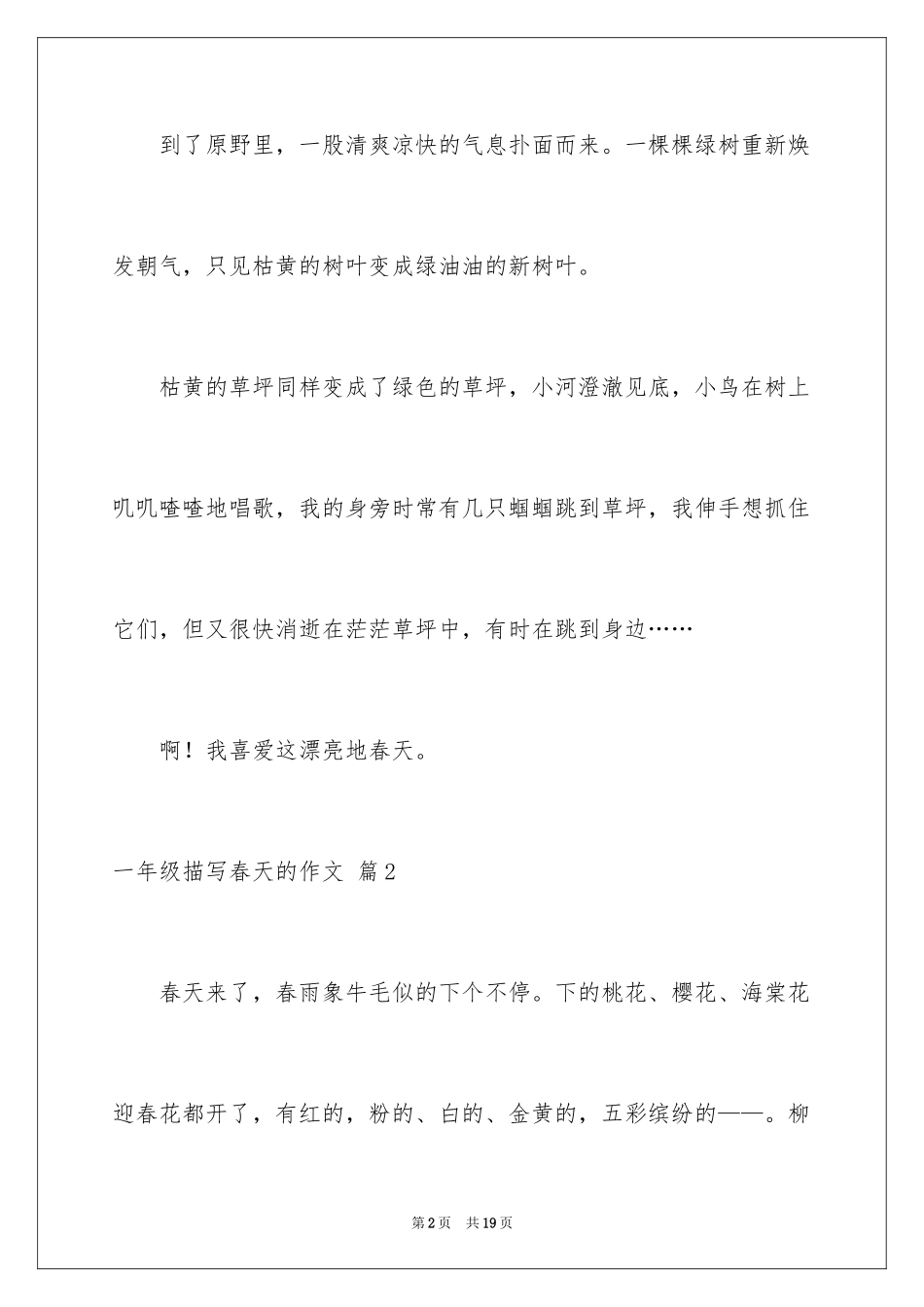 到了原野里，一股清爽凉快的气息扑面而来。一棵棵绿树重新焕发朝气，只见枯黄的树叶变成绿油油的新树叶。

枯黄的草坪同样变成了绿色的草坪，小河澄澈见底，小鸟在树上叽叽喳喳地唱歌，我的身旁时常有几只蝈蝈跳到草坪，我伸手想抓住它们，但又很快消逝在茫茫草坪中，有时在跳到身边……

啊！我喜爱这漂亮地春天。

一年级描写春天的作文 篇2

春天来了，春雨象牛毛似的下个不停。下的桃花、樱花、海棠花迎春花都开了，有红的，粉的、白的、金黄的，五彩缤纷的——。柳

第2页 共19页